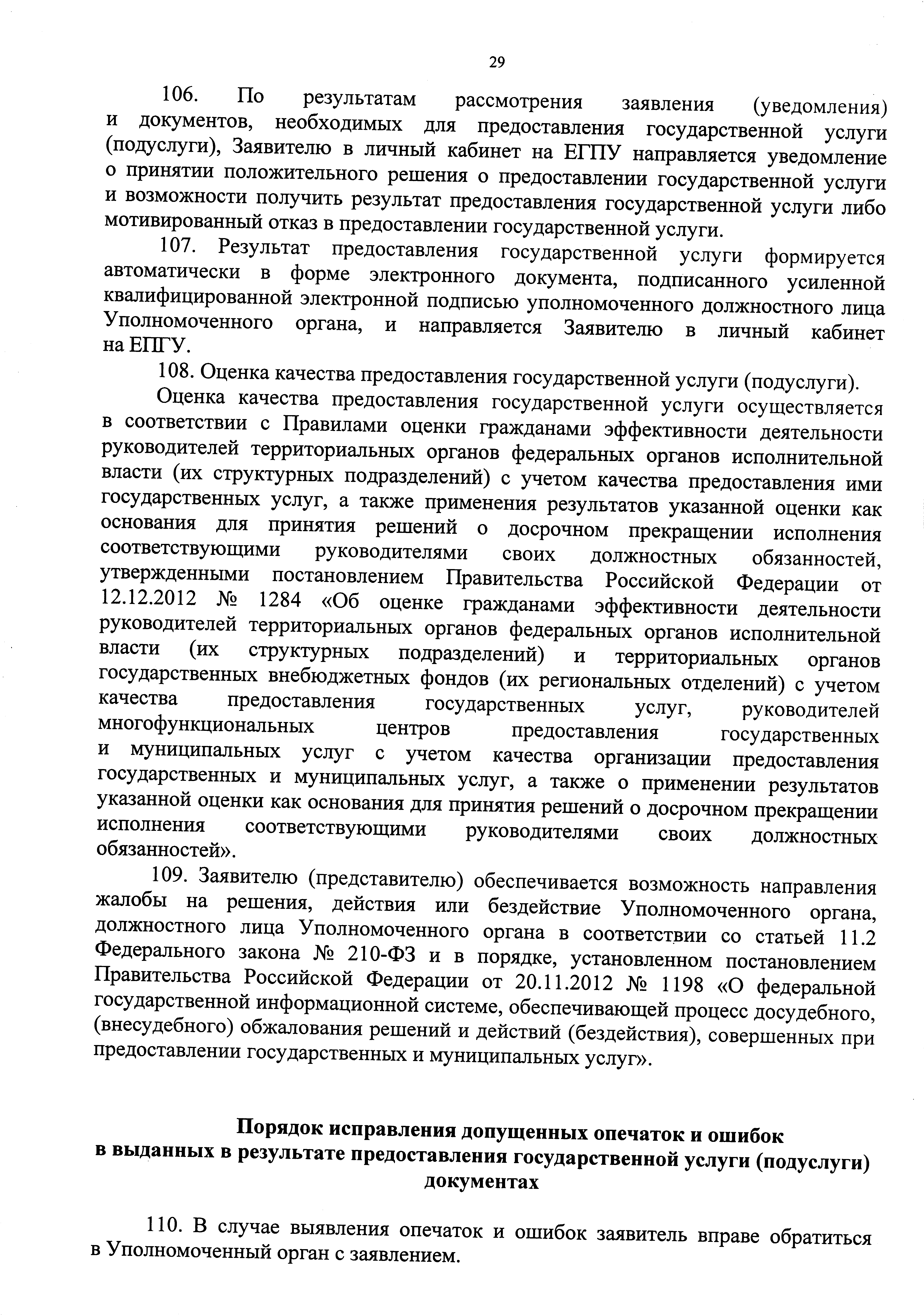 29

106. По результатам рассмотрения заявления (уведомления) и документов, необходимых для предоставления государственной услуги (подуслуги), Заявителю в личный кабинет на ЕГПУ направляется уведомление о принятии положительного решения о предоставлении государственной услуги и возможности получить результат предоставления государственной услуги либо мотивированный отказ в предоставлении государственной услуги.

107. Результат предоставления государственной услуги формируется автоматически в форме электронного документа, подписанного усиленной квалифицированной электронной подписью уполномоченного должностного лица Уполномоченного органа, и направляется Заявителю в личный кабинет на ЕПГУ.

108. Оценка качества предоставления государственной услуги (подуслуги).

Оценка качества предоставления государственной услуги осуществляется в соответствии с Правилами оценки гражданами эффективности деятельности руководителей территориальных органов федеральных органов исполнительной власти (их структурных подразделений) с учетом качества предоставления ими государственных услуг, а также применения результатов указанной оценки как основания для принятия решений о досрочном прекращении исполнения соответствующими руководителями своих должностных обязанностей, утвержденными постановлением Правительства Российской Федерации от 12.12.2012 № 1284 «Об оценке гражданами эффективности деятельности руководителей территориальных органов федеральных органов исполнительной власти (их структурных подразделений) и территориальных органов государственных внебюджетных фондов (их региональных отделений) с учетом качества предоставления государственных услуг, руководителей многофункциональных центров предоставления государственных и муниципальных услуг с учетом качества организации предоставления государственных и муниципальных услуг, а также о применении результатов указанной оценки как основания для принятия решений о досрочном прекращении исполнения соответствующими руководителями своих должностных обязанностей».

109. Заявителю (представителю) обеспечивается возможность направления жалобы на решения, действия или бездействие Уполномоченного органа, должностного лица Уполномоченного органа в соответствии со статьей 11.2 Федерального закона № 210-ФЗ и в порядке, установленном постановлением Правительства Российской Федерации от 20.11.2012 № 1198 «О федеральной государственной информационной системе, обеспечивающей процесс досудебного, (внесудебного) обжалования решений и действий (бездействия), совершенных при предоставлении государственных и муниципальных услуг».

Порядок исправления допущенных опечаток и ошибок в выданных в результате предоставления государственной услуги (подуслуги) документах

110. В случае выявления опечаток и ошибок заявитель вправе обратиться в Уполномоченный орган с заявлением.